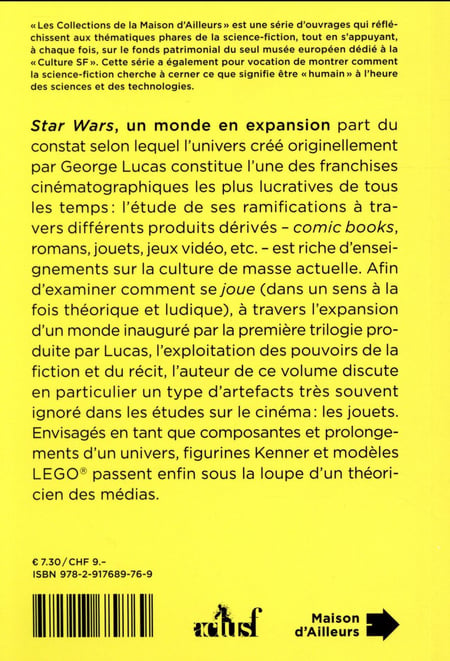 « Les Collections de la Maison d'Ailleurs » est une série d'ouvrages qui réfléchissent aux thématiques phares de la science-fiction, tout en s'appuyant, à chaque fois, sur le fonds patrimonial du seul musée européen dédié à la « Culture SF ». Cette série a également pour vocation de montrer comment la science-fiction cherche à cerner ce que signifie être « humain » à l'heure des sciences et des technologies.

Star Wars, un monde en expansion part du constat selon lequel l'univers créé originellement par George Lucas constitue l'une des franchises cinématographiques les plus lucratives de tous les temps : l'étude de ses ramifications à travers différents produits dérivés – comic books, romans, jouets, jeux vidéo, etc. – est riche d'enseignements sur la culture de masse actuelle. Afin d'examiner comment se joue (dans un sens à la fois théorique et ludique), à travers l'expansion d'un monde inauguré par la première trilogie produite par Lucas, l'exploitation des pouvoirs de la fiction et du récit, l'auteur de ce volume discute en particulier un type d'artefacts très souvent ignoré dans les études sur le cinéma : les jouets. Envisagés en tant que composantes et prolongements d'un univers, figurines Kenner et modèles LEGO® passent enfin sous la loupe d'un théoricien des médias.

€ 7.30 / CHF 9.-
ISBN 978-2-917689-76-9

actusf

Maison d'Ailleurs